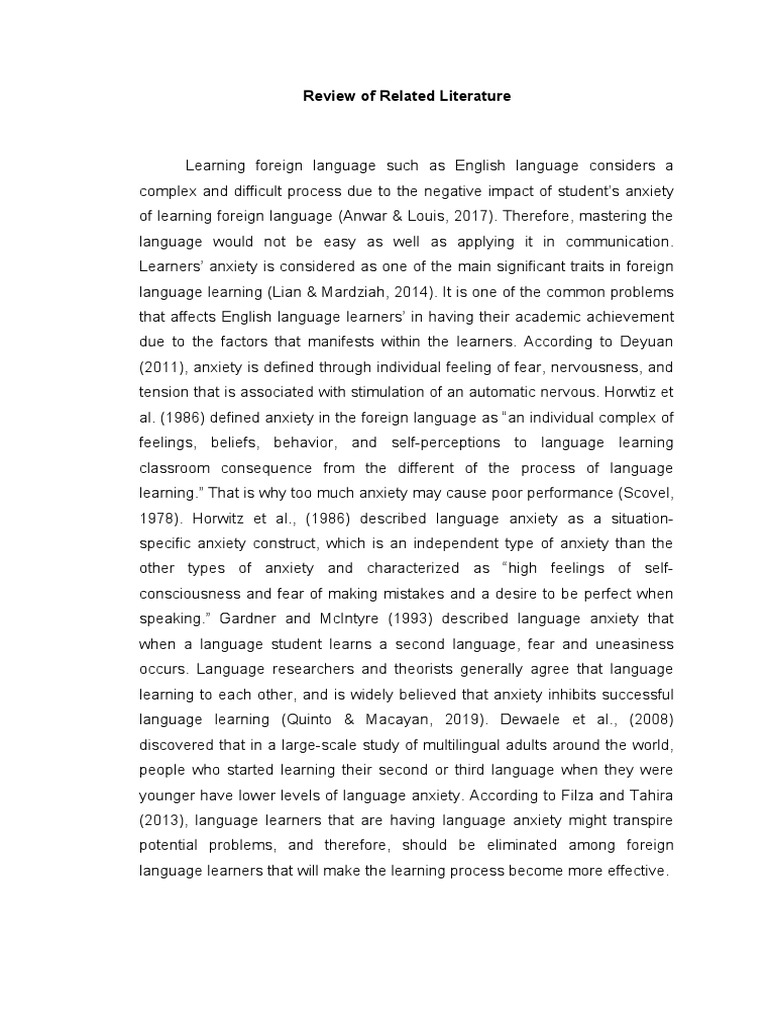 Review of Related Literature

Learning foreign language such as English language considers a complex and difficult process due to the negative impact of student's anxiety of learning foreign language (Anwar & Louis, 2017). Therefore, mastering the language would not be easy as well as applying it in communication. Learners' anxiety is considered as one of the main significant traits in foreign language learning (Lian & Mardziah, 2014). It is one of the common problems that affects English language learners' in having their academic achievement due to the factors that manifests within the learners. According to Deyuan (2011), anxiety is defined through individual feeling of fear, nervousness, and tension that is associated with stimulation of an automatic nervous. Horwtiz et al. (1986) defined anxiety in the foreign language as "an individual complex of feelings, beliefs, behavior, and self-perceptions to language learning classroom consequence from the different of the process of language learning." That is why too much anxiety may cause poor performance (Scovel, 1978). Horwitz et al., (1986) described language anxiety as a situation-specific anxiety construct, which is an independent type of anxiety than the other types of anxiety and characterized as "high feelings of self-consciousness and fear of making mistakes and a desire to be perfect when speaking." Gardner and McIntyre (1993) described language anxiety that when a language student learns a second language, fear and uneasiness occurs. Language researchers and theorists generally agree that language learning to each other, and is widely believed that anxiety inhibits successful language learning (Quinto & Macayan, 2019). Dewaele et al., (2008) discovered that in a large-scale study of multilingual adults around the world, people who started learning their second or third language when they were younger have lower levels of language anxiety. According to Filza and Tahira (2013), language learners that are having language anxiety might transpire potential problems, and therefore, should be eliminated among foreign language learners that will make the learning process become more effective.